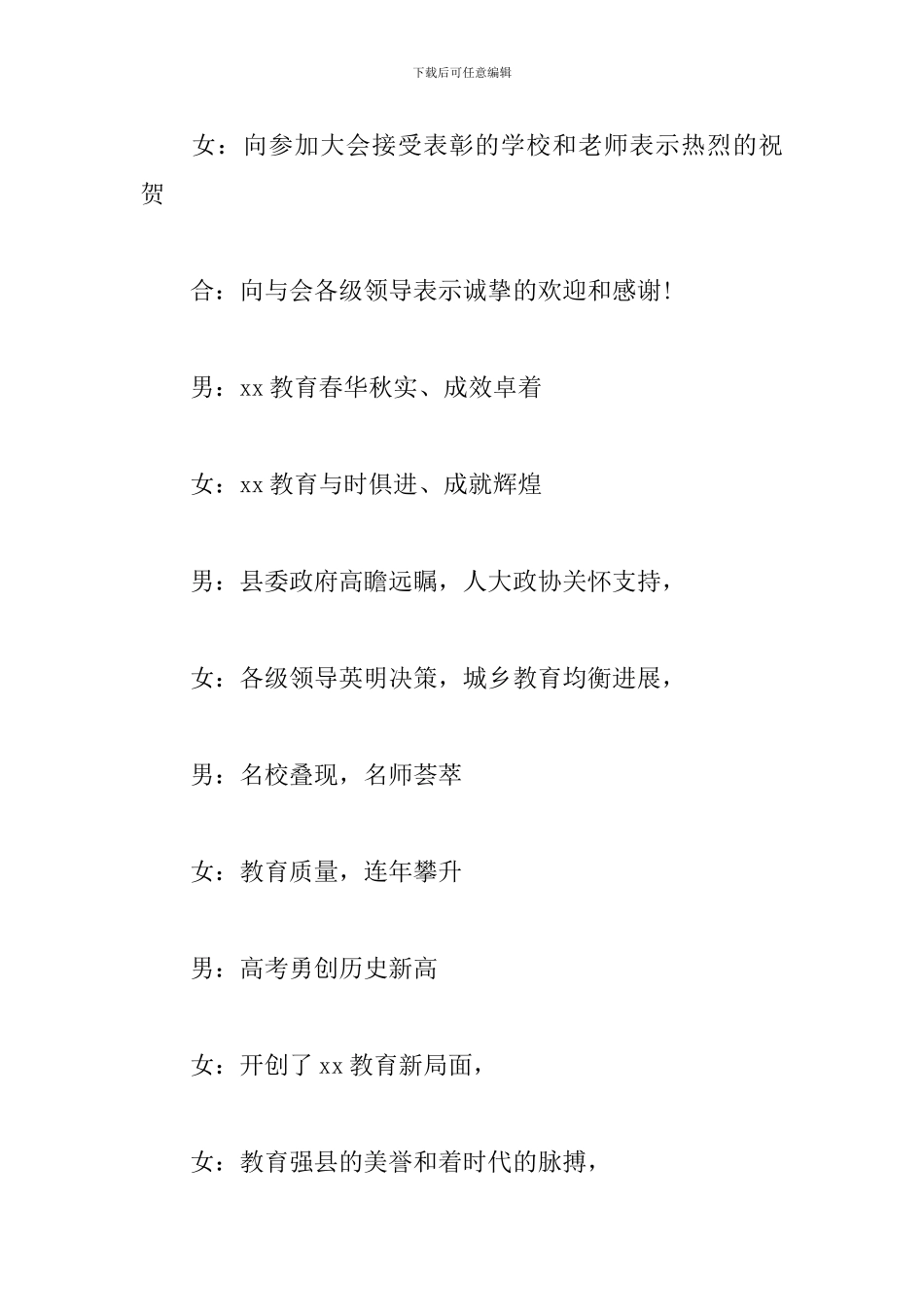 下载后可任意编辑

女：向参加大会接受表彰的学校和老师表示热烈的祝贺

合：向与会各级领导表示诚挚的欢迎和感谢!

男：xx 教育春华秋实、成效卓着

女：xx 教育与时俱进、成就辉煌

男：县委政府高瞻远瞩，人大政协关怀支持，

女：各级领导英明决策，城乡教育均衡进展，

男：名校叠现，名师荟萃

女：教育质量，连年攀升

男：高考勇创历史新高

女：开创了 xx 教育新局面，

女：教育强县的美誉和着时代的脉搏，